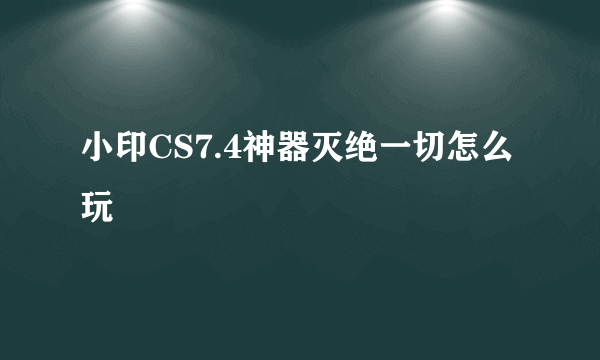 小印CS7.4神器灭绝一切怎么玩